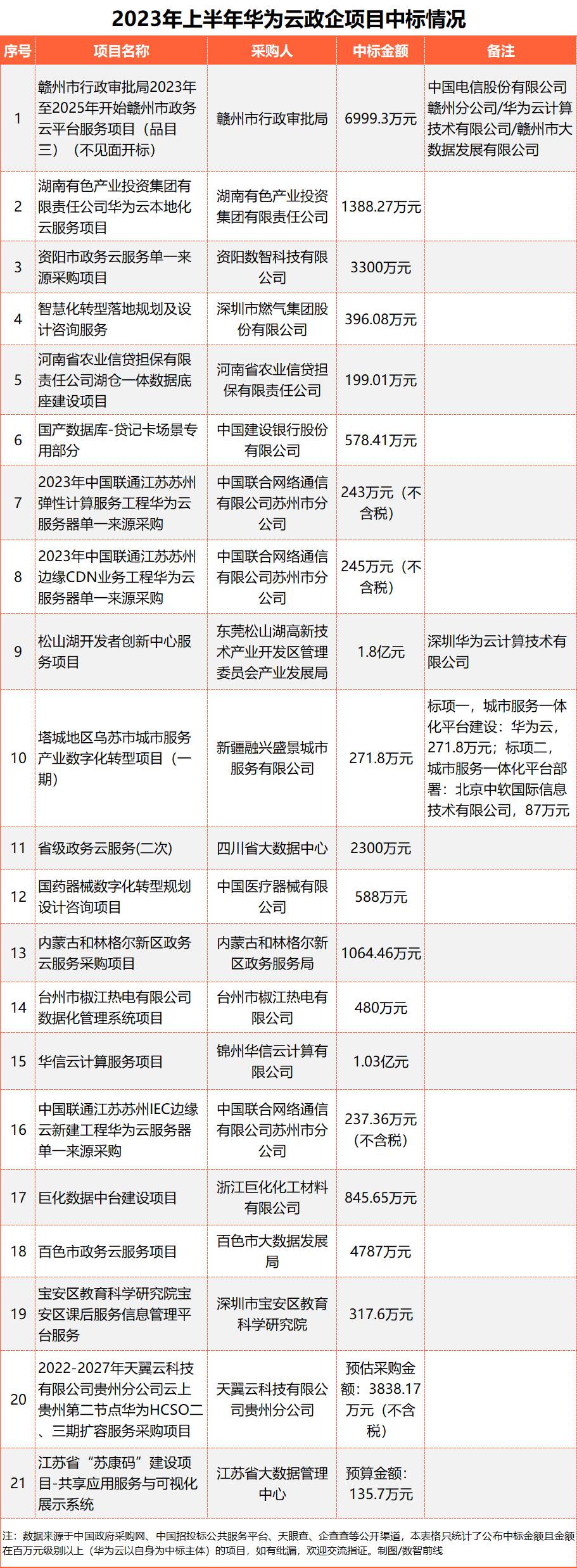 2023年上半年华为云政企项目中标情况

| 序号 | 项目名称 | 采购人 | 中标金额 | 备注 |
|---|---|---|---|---|
| 1 | 赣州市行政审批局2023年至2025年开始赣州市政务云平台服务项目（品目三）（不见面开标） | 赣州市行政审批局 | 6999.3万元 | 中国电信股份有限公司赣州分公司/华为云计算技术有限公司/赣州市大数据发展有限公司 |
| 2 | 湖南有色产业投资集团有限责任公司华为云本地化云服务项目 | 湖南有色产业投资集团有限责任公司 | 1388.27万元 | |
| 3 | 资阳市政务云服务单一来源采购项目 | 资阳数智科技有限公司 | 3300万元 | |
| 4 | 智慧化转型落地规划及设计咨询服务 | 深圳市燃气集团股份有限公司 | 396.08万元 | |
| 5 | 河南省农业信贷担保有限责任公司湖仓一体数据底座建设项目 | 河南省农业信贷担保有限责任公司 | 199.01万元 | |
| 6 | 国产数据库-贷记卡场景专用部分 | 中国建设银行股份有限公司 | 578.41万元 | |
| 7 | 2023年中国联通江苏苏州弹性计算服务工程华为云服务器单一来源采购 | 中国联合网络通信有限公司苏州市分公司 | 243万元（不含税） | |
| 8 | 2023年中国联通江苏苏州边缘CDN业务工程华为云服务器单一来源采购 | 中国联合网络通信有限公司苏州市分公司 | 245万元（不含税） | |
| 9 | 松山湖开发者创新中心服务项目 | 东莞松山湖高新技术产业开发区管理委员会产业发展局 | 1.8亿元 | 深圳华为云计算技术有限公司 |
| 10 | 塔城地区乌苏市城市服务产业数字化转型项目（一期） | 新疆融兴盛景城市服务有限公司 | 271.8万元 | 标项一，城市服务一体化平台建设：华为云，271.8万元；标项二，城市服务一体化平台部署：北京中软国际信息技术有限公司，87万元 |
| 11 | 省级政务云服务(二次) | 四川省大数据中心 | 2300万元 | |
| 12 | 国药器械数字化转型规划设计咨询项目 | 中国医疗器械有限公司 | 588万元 | |
| 13 | 内蒙古和林格尔新区政务云服务采购项目 | 内蒙古和林格尔新区政务服务局 | 1064.46万元 | |
| 14 | 台州市椒江热电有限公司数据化管理系统项目 | 台州市椒江热电有限公司 | 480万元 | |
| 15 | 华信云计算服务项目 | 锦州华信云计算有限公司 | 1.03亿元 | |
| 16 | 中国联通江苏苏州IEC边缘云新建工程华为云服务器单一来源采购 | 中国联合网络通信有限公司苏州市分公司 | 237.36万元(不含税) | |
| 17 | 巨化数据中台建设项目 | 浙江巨化化工材料有限公司 | 845.65万元 | |
| 18 | 百色市政务云服务项目 | 百色市大数据发展局 | 4787万元 | |
| 19 | 宝安区教育科学研究院宝安区课后服务信息管理平台服务 | 深圳市宝安区教育科学研究院 | 317.6万元 | |
| 20 | 2022-2027年天翼云科技有限公司贵州分公司云上贵州第二节点华为HCSO二、三期扩容服务采购项目 | 天翼云科技有限公司贵州分公司 | 预估采购金额：3838.17万元（不含税） | |
| 21 | 江苏省“苏康码”建设项目-共享应用服务与可视化展示系统 | 江苏省大数据管理中心 | 预算金额：135.7万元 | |

注：数据来源于中国政府采购网、中国招投标公共服务平台、天眼查、企查查等公开渠道，本表格只统计了公布中标金额且金额在百万元级别以上（华为云以自身为中标主体）的项目，如有纰漏，欢迎交流指证。制图/数智前线